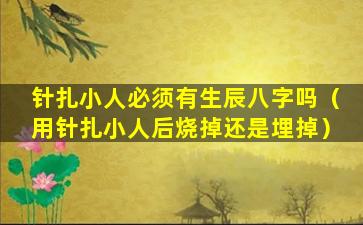 针扎小人必须有生辰八字吗（用针扎小人后烧掉还是埋掉）